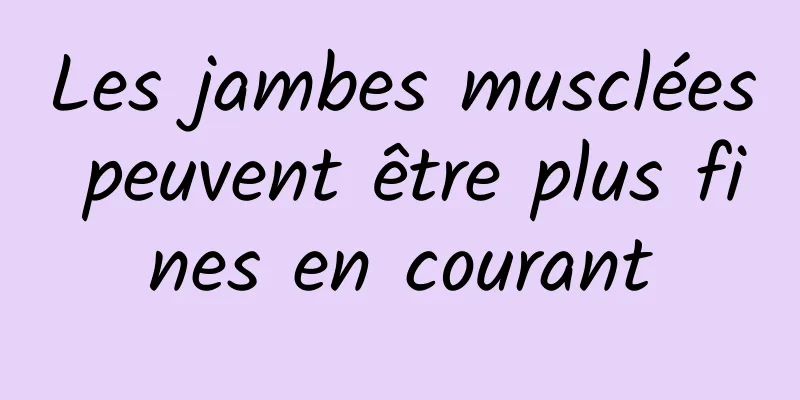 Les jambes musclées peuvent être plus fines en courant